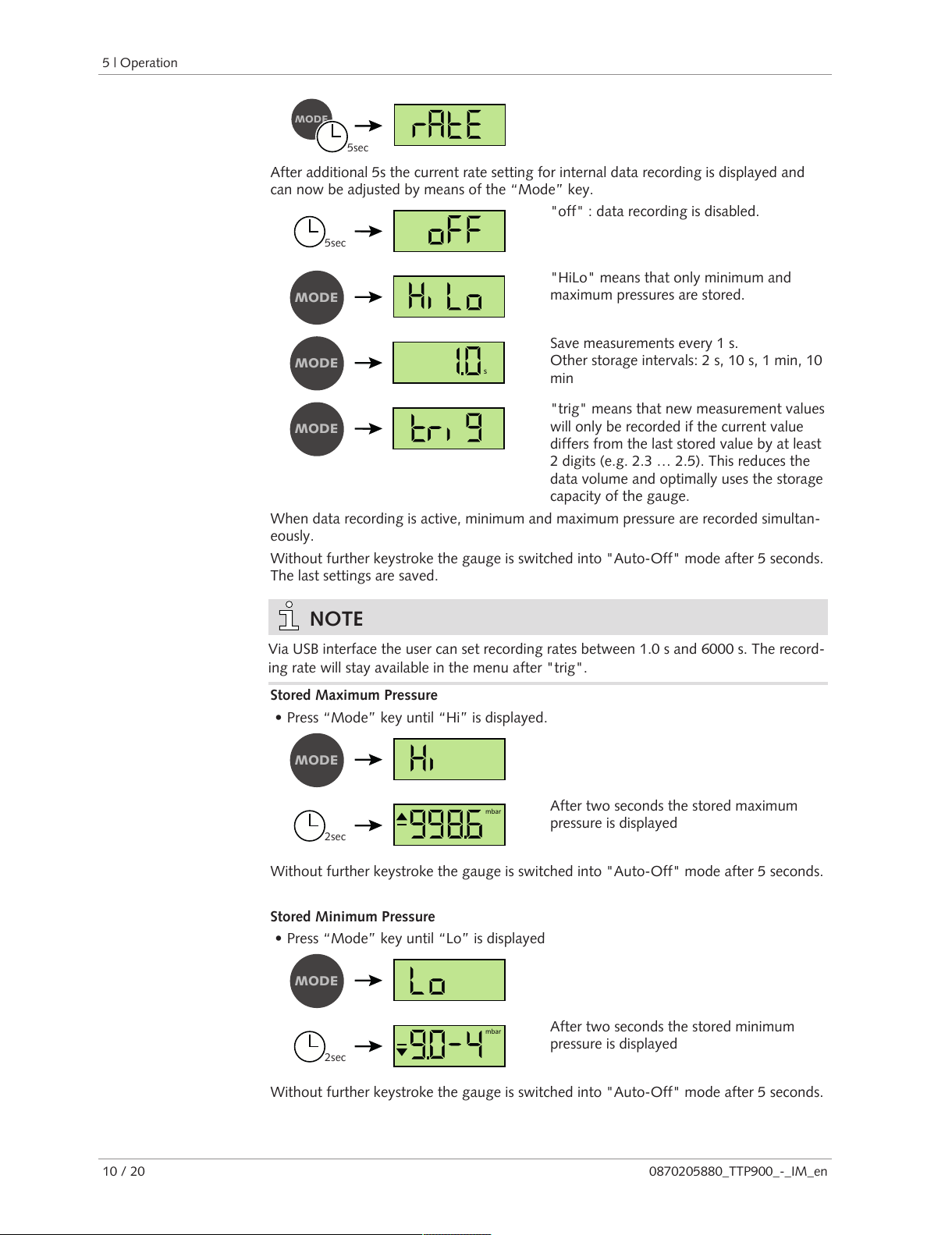 5 | Operation

MODE

5sec

rAtE

After additional 5s the current rate setting for internal data recording is displayed and can now be adjusted by means of the “Mode” key.

5sec

oFF

"off" : data recording is disabled.

MODE

Hi Lo

"HiLo" means that only minimum and maximum pressures are stored.

MODE

1.0 s

Save measurements every 1 s.
Other storage intervals: 2 s, 10 s, 1 min, 10 min

MODE

tri 9

"trig" means that new measurement values will only be recorded if the current value differs from the last stored value by at least 2 digits (e.g. 2.3 … 2.5). This reduces the data volume and optimally uses the storage capacity of the gauge.

When data recording is active, minimum and maximum pressure are recorded simultaneously.

Without further keystroke the gauge is switched into "Auto-Off" mode after 5 seconds. The last settings are saved.

NOTE

Via USB interface the user can set recording rates between 1.0 s and 6000 s. The recording rate will stay available in the menu after "trig".

Stored Maximum Pressure

• Press “Mode” key until “Hi” is displayed.

MODE

Hi

2sec

998.6 mbar

After two seconds the stored maximum pressure is displayed

Without further keystroke the gauge is switched into "Auto-Off" mode after 5 seconds.

Stored Minimum Pressure

• Press “Mode” key until “Lo” is displayed

MODE

Lo

2sec

9.0-4 mbar

After two seconds the stored minimum pressure is displayed

Without further keystroke the gauge is switched into "Auto-Off" mode after 5 seconds.

10 / 20

0870205880_TTP900_-_IM_en